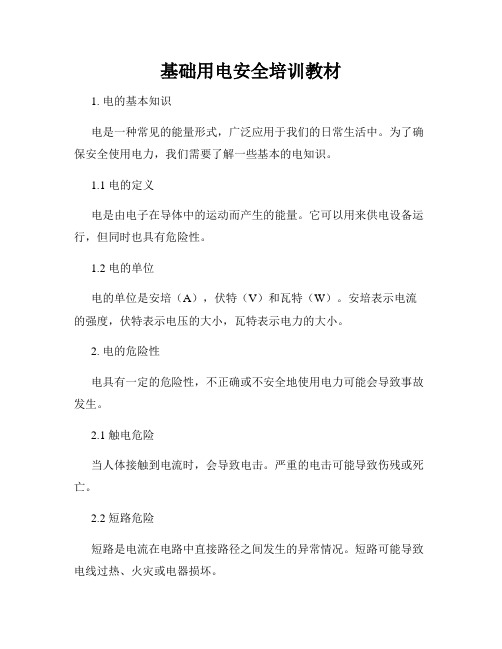 基础用电安全培训教材

1. 电的基本知识

电是一种常见的能量形式，广泛应用于我们的日常生活中。为了确保安全使用电力，我们需要了解一些基本的电知识。

1.1 电的定义

电是由电子在导体中的运动而产生的能量。它可以用来供电设备运行，但同时也具有危险性。

1.2 电的单位

电的单位是安培（A），伏特（V）和瓦特（W）。安培表示电流的强度，伏特表示电压的大小，瓦特表示电力的大小。

2. 电的危险性

电具有一定的危险性，不正确或不安全地使用电力可能会导致事故发生。

2.1 触电危险

当人体接触到电流时，会导致电击。严重的电击可能导致伤残或死亡。

2.2 短路危险

短路是电流在电路中直接路径之间发生的异常情况。短路可能导致电线过热、火灾或电器损坏。